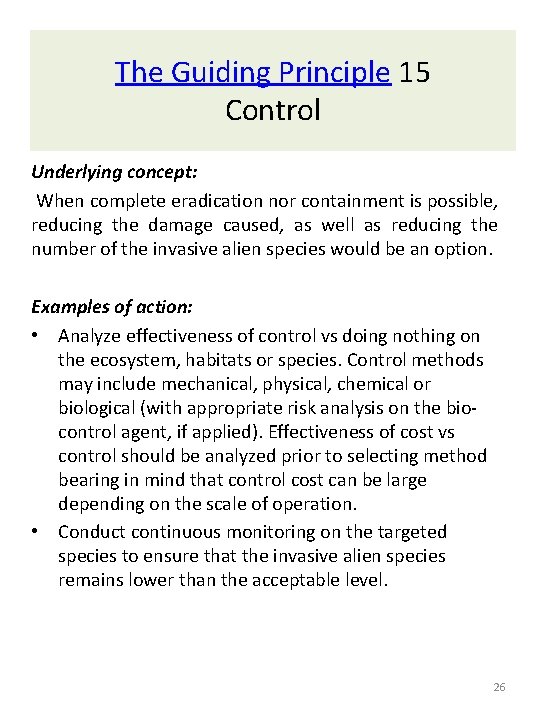 The Guiding Principle 15
Control

Underlying concept:
When complete eradication nor containment is possible, reducing the damage caused, as well as reducing the number of the invasive alien species would be an option.

Examples of action:
• Analyze effectiveness of control vs doing nothing on the ecosystem, habitats or species. Control methods may include mechanical, physical, chemical or biological (with appropriate risk analysis on the bio-control agent, if applied). Effectiveness of cost vs control should be analyzed prior to selecting method bearing in mind that control cost can be large depending on the scale of operation.
• Conduct continuous monitoring on the targeted species to ensure that the invasive alien species remains lower than the acceptable level.

26